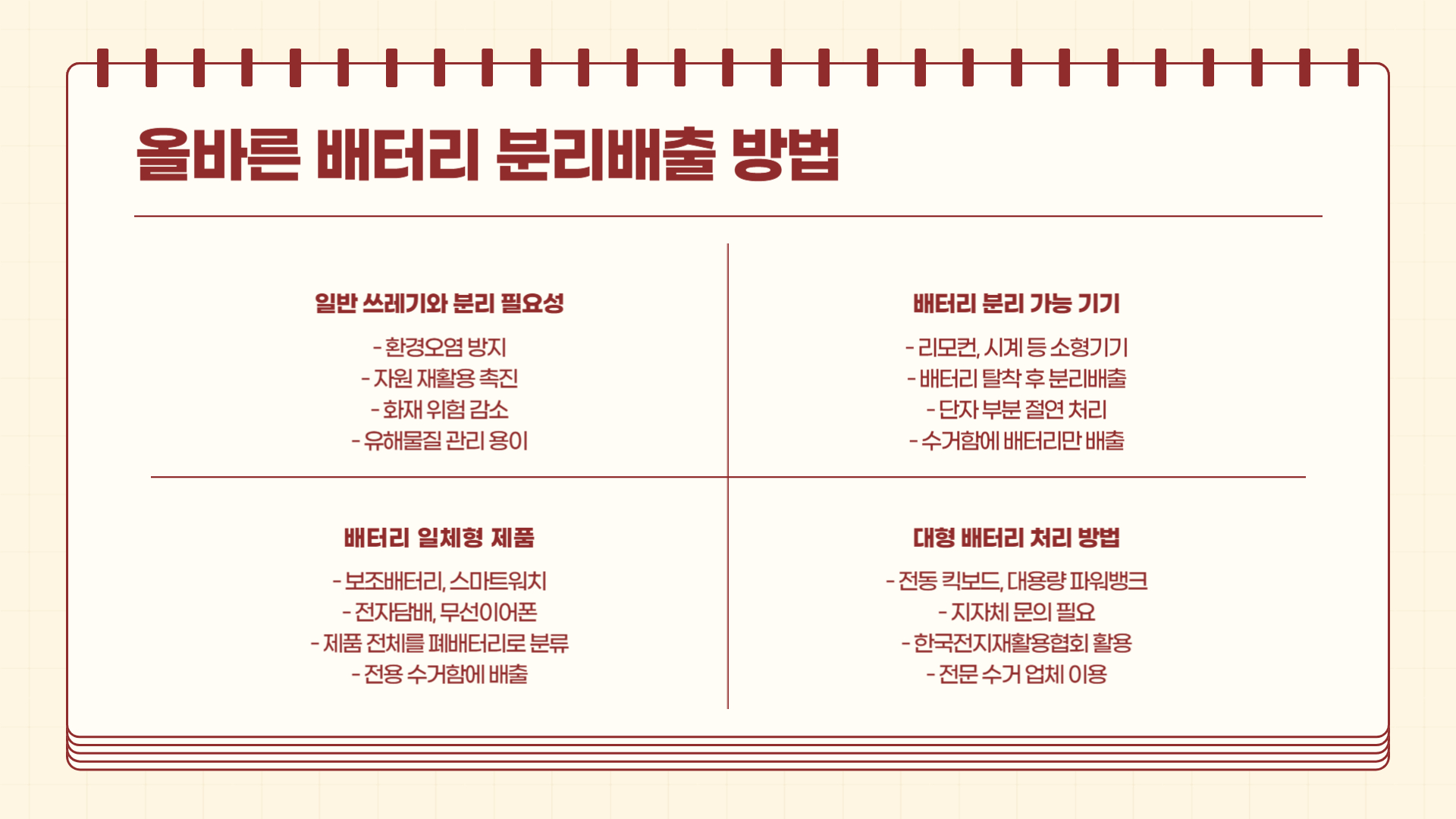 올바른 배터리 분리배출 방법

일반 쓰레기와 분리 필요성

- 환경오염 방지
- 자원 재활용 촉진
- 화재 위험 감소
- 유해물질 관리 용이

배터리 분리 가능 기기

- 리모컨, 시계 등 소형기기
- 배터리 탈착 후 분리배출
- 단자 부분 절연 처리
- 수거함에 배터리만 배출

배터리 일체형 제품

- 보조배터리, 스마트워치
- 전자담배, 무선이어폰
- 제품 전체를 폐배터리로 분류
- 전용 수거함에 배출

대형 배터리 처리 방법

- 전동 킥보드, 대용량 파워뱅크
- 지자체 문의 필요
- 한국전지재활용협회 활용
- 전문 수거 업체 이용